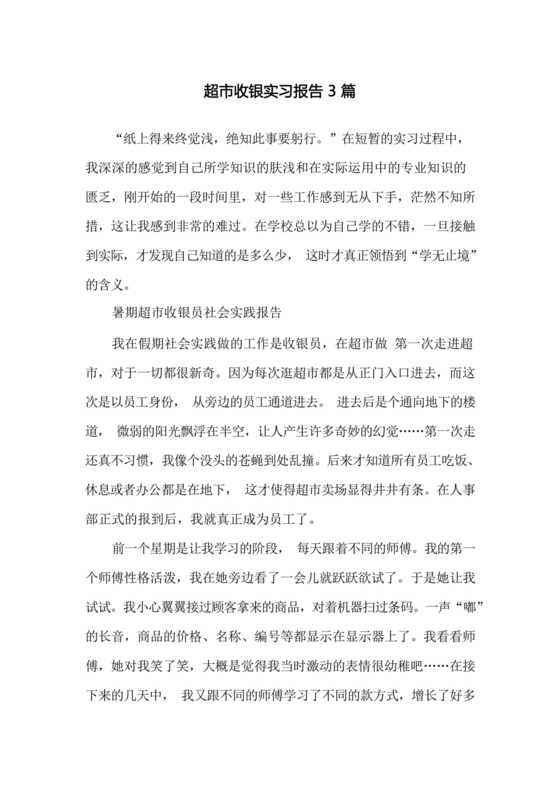 超市收银实习报告 3 篇

“纸上得来终觉浅，绝知此事要躬行。”在短暂的实习过程中，我深深的感觉到自己所学知识的肤浅和在实际运用中的专业知识的匮乏，刚开始的一段时间里，对一些工作感到无从下手，茫然不知所措，这让我感到非常的难过。在学校总以为自己学的不错，一旦接触到实际，才发现自己知道的是多么少， 这时才真正领悟到“学无止境”的含义。

暑期超市收银员社会实践报告

我在假期社会实践做的工作是收银员，在超市做 第一次走进超市，对于一切都很新奇。因为每次逛超市都是从正门入口进去，而这次是以员工身份， 从旁边的员工通道进去。 进去后是个通向地下的楼道， 微弱的阳光飘浮在半空，让人产生许多奇妙的幻觉……第一次走还真不习惯，我像个没头的苍蝇到处乱撞。后来才知道所有员工吃饭、休息或者办公都是在地下， 这才使得超市卖场显得井井有条。在人事部正式的报到后，我就真正成为员工了。

前一个星期是让我学习的阶段， 每天跟着不同的师傅。我的第一个师傅性格活泼，我在她旁边看了一会儿就跃跃欲试了。于是她让我试试。我小心翼翼接过顾客拿来的商品，对着机器扫过条码。一声“嘟”的长音，商品的价格、名称、编号等都显示在显示器上了。我看看师傅，她对我笑了笑，大概是觉得我当时激动的表情很幼稚吧……在接下来的几天中， 我又跟不同的师傅学习了不同的款方式，增长了好多